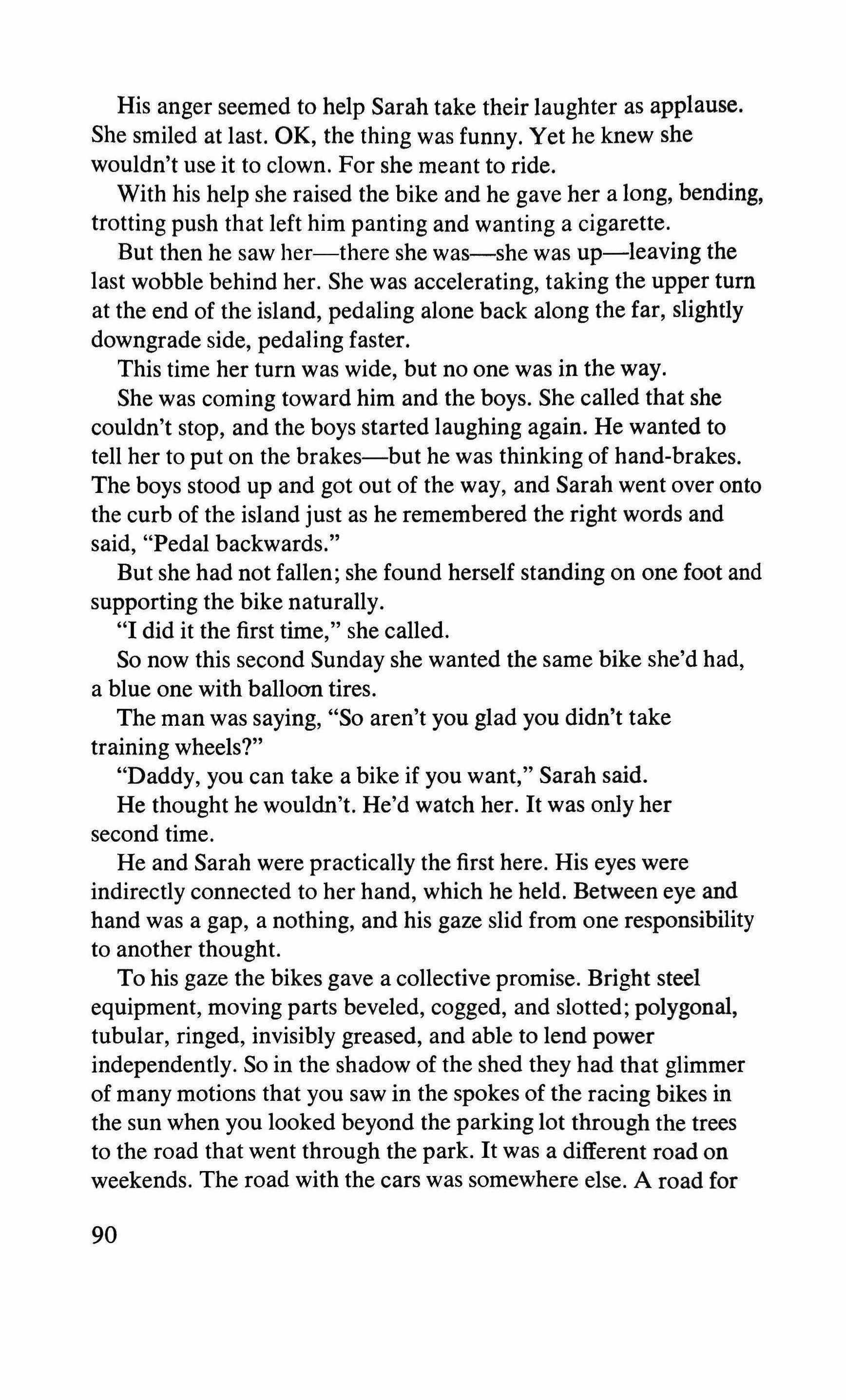 His anger seemed to help Sarah take their laughter as applause. She smiled at last. OK, the thing was funny. Yet he knew she wouldn't use it to clown. For she meant to ride.

With his help she raised the bike and he gave her a long, bending, trotting push that left him panting and wanting a cigarette.

But then he saw her—there she was—she was up—leaving the last wobble behind her. She was accelerating, taking the upper turn at the end of the island, pedaling alone back along the far, slightly downgrade side, pedaling faster.

This time her turn was wide, but no one was in the way.

She was coming toward him and the boys. She called that she couldn't stop, and the boys started laughing again. He wanted to tell her to put on the brakes—but he was thinking of hand-brakes. The boys stood up and got out of the way, and Sarah went over onto the curb of the island just as he remembered the right words and said, "Pedal backwards."

But she had not fallen; she found herself standing on one foot and supporting the bike naturally.

"I did it the first time," she called.

So now this second Sunday she wanted the same bike she'd had, a blue one with balloon tires.

The man was saying, "So aren't you glad you didn't take training wheels?"

"Daddy, you can take a bike if you want," Sarah said.

He thought he wouldn't. He'd watch her. It was only her second time.

He and Sarah were practically the first here. His eyes were indirectly connected to her hand, which he held. Between eye and hand was a gap, a nothing, and his gaze slid from one responsibility to another thought.

To his gaze the bikes gave a collective promise. Bright steel equipment, moving parts beveled, cogged, and slotted; polygonal, tubular, ringed, invisibly greased, and able to lend power independently. So in the shadow of the shed they had that glimmer of many motions that you saw in the spokes of the racing bikes in the sun when you looked beyond the parking lot through the trees to the road that went through the park. It was a different road on weekends. The road with the cars was somewhere else. A road for

90